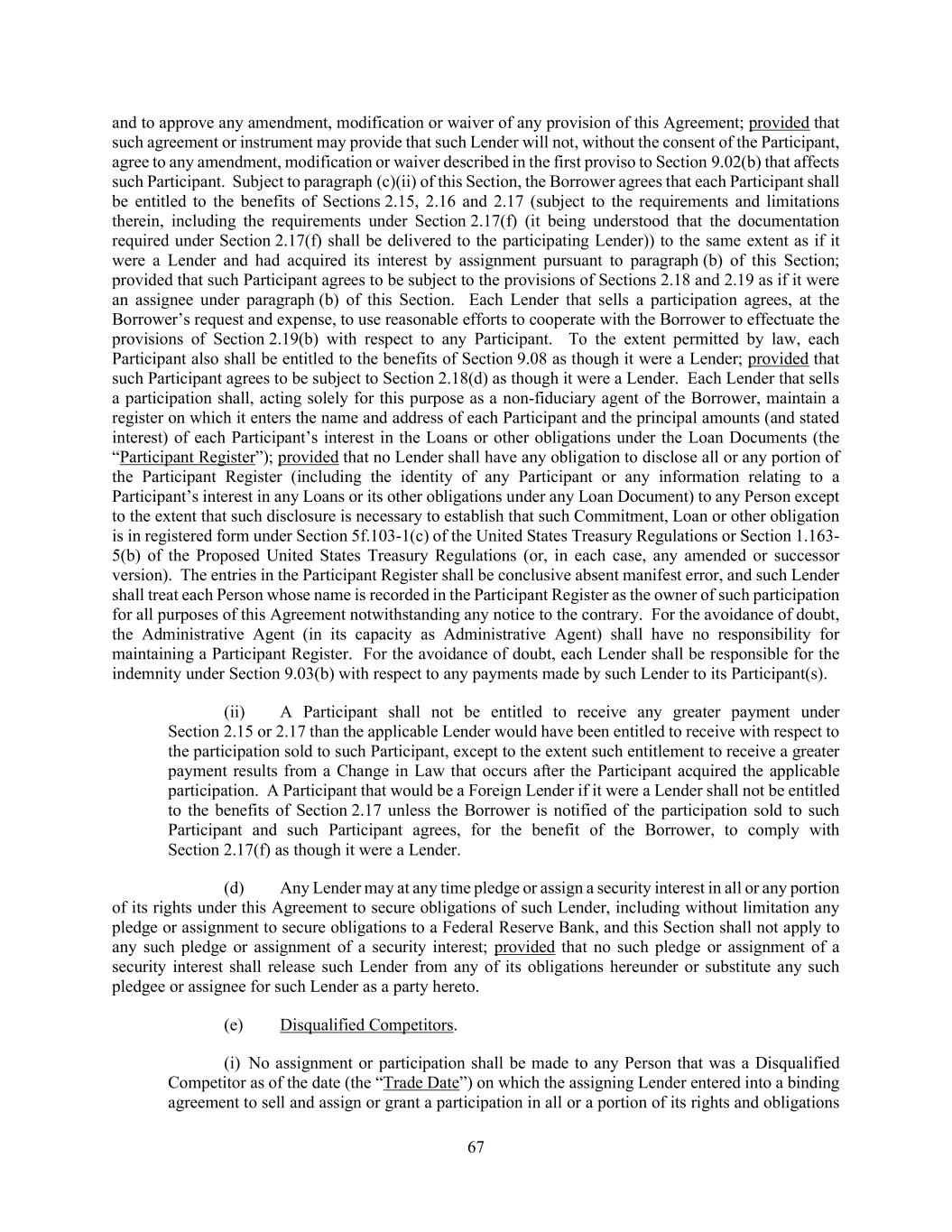 and to approve any amendment, modification or waiver of any provision of this Agreement; provided that such agreement or instrument may provide that such Lender will not, without the consent of the Participant, agree to any amendment, modification or waiver described in the first proviso to Section 9.02(b) that affects such Participant. Subject to paragraph (c)(ii) of this Section, the Borrower agrees that each Participant shall be entitled to the benefits of Sections 2.15, 2.16 and 2.17 (subject to the requirements and limitations therein, including the requirements under Section 2.17(f) (it being understood that the documentation required under Section 2.17(f) shall be delivered to the participating Lender)) to the same extent as if it were a Lender and had acquired its interest by assignment pursuant to paragraph (b) of this Section; provided that such Participant agrees to be subject to the provisions of Sections 2.18 and 2.19 as if it were an assignee under paragraph (b) of this Section. Each Lender that sells a participation agrees, at the Borrower's request and expense, to use reasonable efforts to cooperate with the Borrower to effectuate the provisions of Section 2.19(b) with respect to any Participant. To the extent permitted by law, each Participant also shall be entitled to the benefits of Section 9.08 as though it were a Lender; provided that such Participant agrees to be subject to Section 2.18(d) as though it were a Lender. Each Lender that sells a participation shall, acting solely for this purpose as a non-fiduciary agent of the Borrower, maintain a register on which it enters the name and address of each Participant and the principal amounts (and stated interest) of each Participant's interest in the Loans or other obligations under the Loan Documents (the "Participant Register"); provided that no Lender shall have any obligation to disclose all or any portion of the Participant Register (including the identity of any Participant or any information relating to a Participant's interest in any Loans or its other obligations under any Loan Document) to any Person except to the extent that such disclosure is necessary to establish that such Commitment, Loan or other obligation is in registered form under Section 5f.103-1(c) of the United States Treasury Regulations or Section 1.163-5(b) of the Proposed United States Treasury Regulations (or, in each case, any amended or successor version). The entries in the Participant Register shall be conclusive absent manifest error, and such Lender shall treat each Person whose name is recorded in the Participant Register as the owner of such participation for all purposes of this Agreement notwithstanding any notice to the contrary. For the avoidance of doubt, the Administrative Agent (in its capacity as Administrative Agent) shall have no responsibility for maintaining a Participant Register. For the avoidance of doubt, each Lender shall be responsible for the indemnity under Section 9.03(b) with respect to any payments made by such Lender to its Participant(s).

(ii) A Participant shall not be entitled to receive any greater payment under Section 2.15 or 2.17 than the applicable Lender would have been entitled to receive with respect to the participation sold to such Participant, except to the extent such entitlement to receive a greater payment results from a Change in Law that occurs after the Participant acquired the applicable participation. A Participant that would be a Foreign Lender if it were a Lender shall not be entitled to the benefits of Section 2.17 unless the Borrower is notified of the participation sold to such Participant and such Participant agrees, for the benefit of the Borrower, to comply with Section 2.17(f) as though it were a Lender.

(d) Any Lender may at any time pledge or assign a security interest in all or any portion of its rights under this Agreement to secure obligations of such Lender, including without limitation any pledge or assignment to secure obligations to a Federal Reserve Bank, and this Section shall not apply to any such pledge or assignment of a security interest; provided that no such pledge or assignment of a security interest shall release such Lender from any of its obligations hereunder or substitute any such pledgee or assignee for such Lender as a party hereto.

(e) Disqualified Competitors.

(i) No assignment or participation shall be made to any Person that was a Disqualified Competitor as of the date (the "Trade Date") on which the assigning Lender entered into a binding agreement to sell and assign or grant a participation in all or a portion of its rights and obligations

67